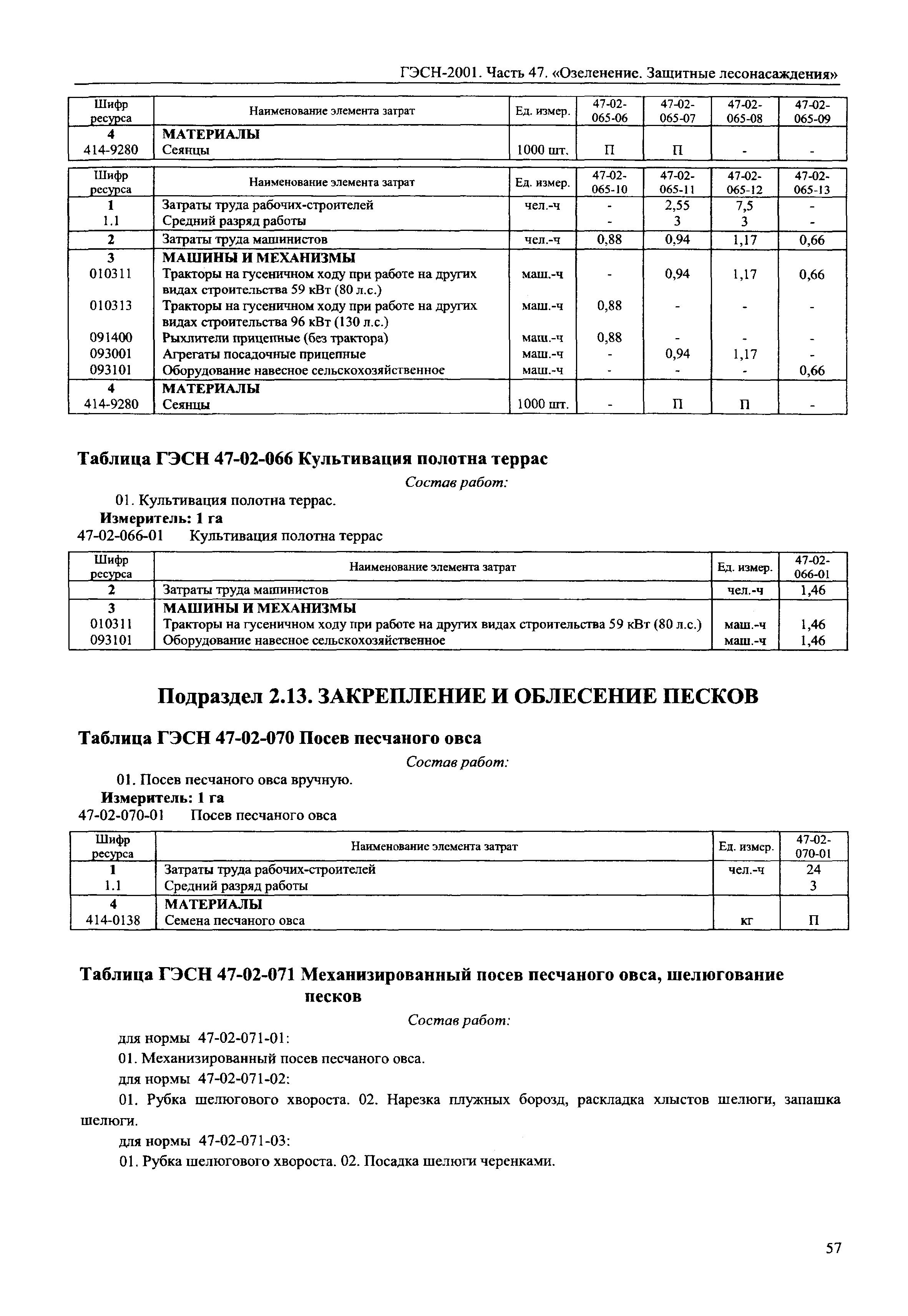 ГЭСН-2001. Часть 47. «Озеленение. Защитные лесонасаждения»

| Шифр ресурса | Наименование элемента затрат | Ед. измер. | 47-02-065-06 | 47-02-065-07 | 47-02-065-08 | 47-02-065-09 |
|---|---|---|---|---|---|---|
| 4 | МАТЕРИАЛЫ | | | | | |
| 414-9280 | Сеянцы | 1000 шт. | П | П | - | - |

| Шифр ресурса | Наименование элемента затрат | Ед. измер. | 47-02-065-10 | 47-02-065-11 | 47-02-065-12 | 47-02-065-13 |
|---|---|---|---|---|---|---|
| 1 | Затраты труда рабочих-строителей | чел.-ч | - | 2,55 | 7,5 | - |
| 1.1 | Средний разряд работы | | - | 3 | 3 | - |
| 2 | Затраты труда машинистов | чел.-ч | 0,88 | 0,94 | 1,17 | 0,66 |
| 3 | МАШИНЫ И МЕХАНИЗМЫ | | | | | |
| 010311 | Тракторы на гусеничном ходу при работе на других видах строительства 59 кВт (80 л.с.) | маш.-ч | - | 0,94 | 1,17 | 0,66 |
| 010313 | Тракторы на гусеничном ходу при работе на других видах строительства 96 кВт (130 л.с.) | маш.-ч | 0,88 | - | - | - |
| 091400 | Рыхлители прицепные (без трактора) | маш.-ч | 0,88 | - | - | - |
| 093001 | Агрегаты посадочные прицепные | маш.-ч | - | 0,94 | 1,17 | - |
| 093101 | Оборудование навесное сельскохозяйственное | маш.-ч | - | - | - | 0,66 |
| 4 | МАТЕРИАЛЫ | | | | | |
| 414-9280 | Сеянцы | 1000 шт. | - | П | П | - |

Таблица ГЭСН 47-02-066 Культивация полотна террас

Состав работ:

01. Культивация полотна террас.

Измеритель: 1 га

47-02-066-01 Культивация полотна террас

| Шифр ресурса | Наименование элемента затрат | Ед. измер. | 47-02-066-01 |
|---|---|---|---|
| 2 | Затраты труда машинистов | чел.-ч | 1,46 |
| 3 | МАШИНЫ И МЕХАНИЗМЫ | | |
| 010311 | Тракторы на гусеничном ходу при работе на других видах строительства 59 кВт (80 л.с.) | маш.-ч | 1,46 |
| 093101 | Оборудование навесное сельскохозяйственное | маш.-ч | 1,46 |

Подраздел 2.13. ЗАКРЕПЛЕНИЕ И ОБЛЕСЕНИЕ ПЕСКОВ

Таблица ГЭСН 47-02-070 Посев песчаного овса

Состав работ:

01. Посев песчаного овса вручную.

Измеритель: 1 га

47-02-070-01 Посев песчаного овса

| Шифр ресурса | Наименование элемента затрат | Ед. измер. | 47-02-070-01 |
|---|---|---|---|
| 1 | Затраты труда рабочих-строителей | чел.-ч | 24 |
| 1.1 | Средний разряд работы | | 3 |
| 4 | МАТЕРИАЛЫ | | |
| 414-0138 | Семена песчаного овса | кг | П |

Таблица ГЭСН 47-02-071 Механизированный посев песчаного овса, шелюгование песков

Состав работ:

для нормы 47-02-071-01:

01. Механизированный посев песчаного овса.

для нормы 47-02-071-02:

01. Рубка шелюгового хвороста. 02. Нарезка плужных борозд, раскладка хлыстов шелюги, запашка шелюги.

для нормы 47-02-071-03:

01. Рубка шелюгового хвороста. 02. Посадка шелюги черенками.

57